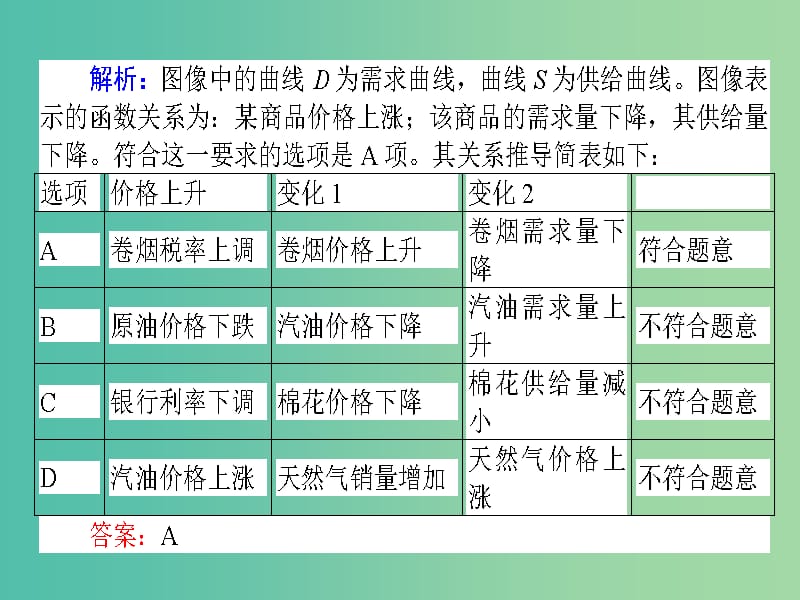 解析：图像中的曲线 $D$ 为需求曲线，曲线 $S$ 为供给曲线。图像表示的函数关系为：某商品价格上涨；该商品的需求量下降，其供给量下降。符合这一要求的选项是 A 项。其关系推导简表如下：

| 选项 | 价格上升 | 变化 1 | 变化 2 |  |
|---|---|---|---|---|
| A | 卷烟税率上调 | 卷烟价格上升 | 卷烟需求量下降 | 符合题意 |
| B | 原油价格下跌 | 汽油价格下降 | 汽油需求量上升 | 不符合题意 |
| C | 银行利率下调 | 棉花价格下降 | 棉花供给量减小 | 不符合题意 |
| D | 汽油价格上涨 | 天然气销量增加 | 天然气价格上涨 | 不符合题意 |

答案：A